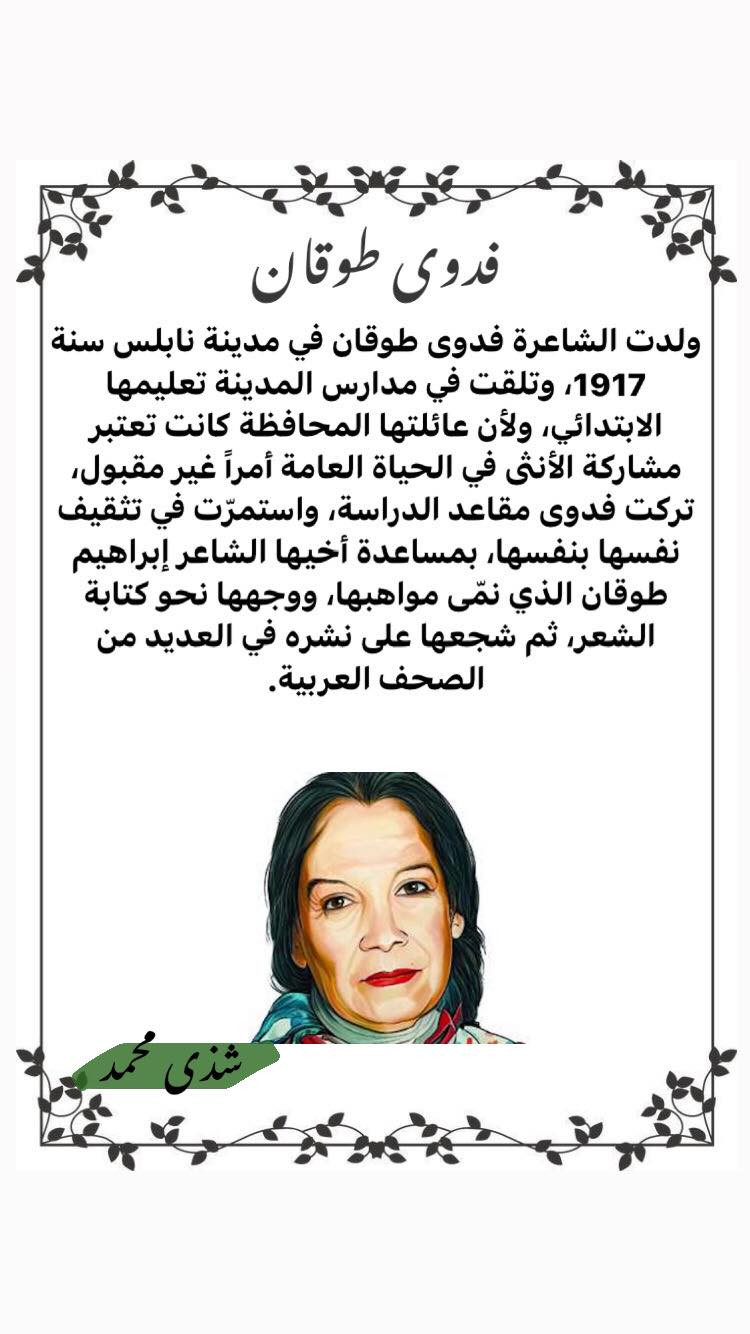 فدوى طوقان

ولدت الشاعرة فدوى طوقان في مدينة نابلس سنة 1917، وتلقت في مدارس المدينة تعليمها الابتدائي، ولأن عائلتها المحافظة كانت تعتبر مشاركة الأنثى في الحياة العامة أمراً غير مقبول، تركت فدوى مقاعد الدراسة، واستمرّت في تثقيف نفسها بنفسها، بمساعدة أخيها الشاعر إبراهيم طوقان الذي نمّى مواهبها، ووجهها نحو كتابة الشعر، ثم شجعها على نشره في العديد من الصحف العربية.

شذى محمد